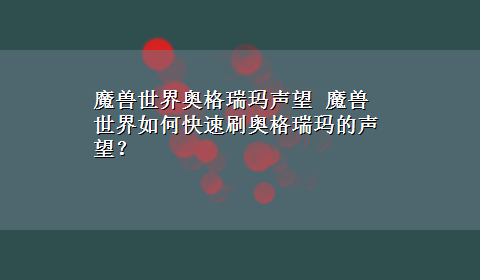 魔兽世界奥格瑞玛声望 魔兽世界如何快速刷奥格瑞玛的声望？